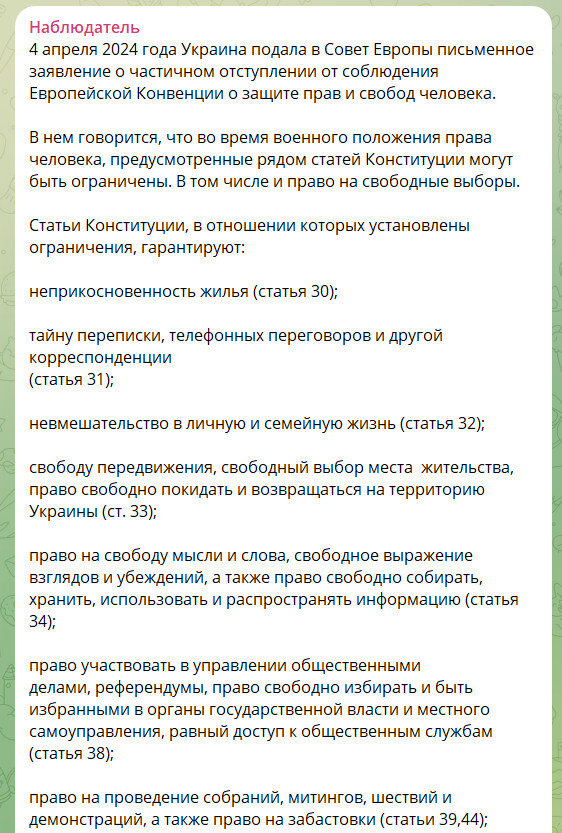 Наблюдатель
4 апреля 2024 года Украина подала в Совет Европы письменное заявление о частичном отступлении от соблюдения Европейской Конвенции о защите прав и свобод человека.

В нем говорится, что во время военного положения права человека, предусмотренные рядом статей Конституции могут быть ограничены. В том числе и право на свободные выборы.

Статьи Конституции, в отношении которых установлены ограничения, гарантируют:

неприкосновенность жилья (статья 30);

тайну переписки, телефонных переговоров и другой корреспонденции
(статья 31);

невмешательство в личную и семейную жизнь (статья 32);

свободу передвижения, свободный выбор места жительства, право свободно покидать и возвращаться на территорию Украины (ст. 33);

право на свободу мысли и слова, свободное выражение взглядов и убеждений, а также право свободно собирать, хранить, использовать и распространять информацию (статья 34);

право участвовать в управлении общественными делами, референдумы, право свободно избирать и быть избранными в органы государственной власти и местного самоуправления, равный доступ к общественным службам (статья 38);

право на проведение собраний, митингов, шествий и демонстраций, а также право на забастовки (статьи 39,44);